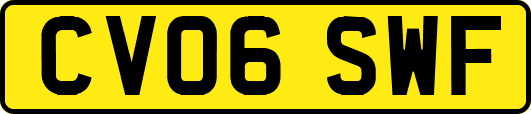 CV06 SWF